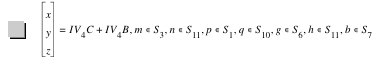 $\begin{bmatrix} x \\ y \\ z \end{bmatrix} = IV_4C + IV_4B, m \in S_3, n \in S_{11}, p \in S_1, q \in S_{10}, g \in S_6, h \in S_{11}, b \in S_7$